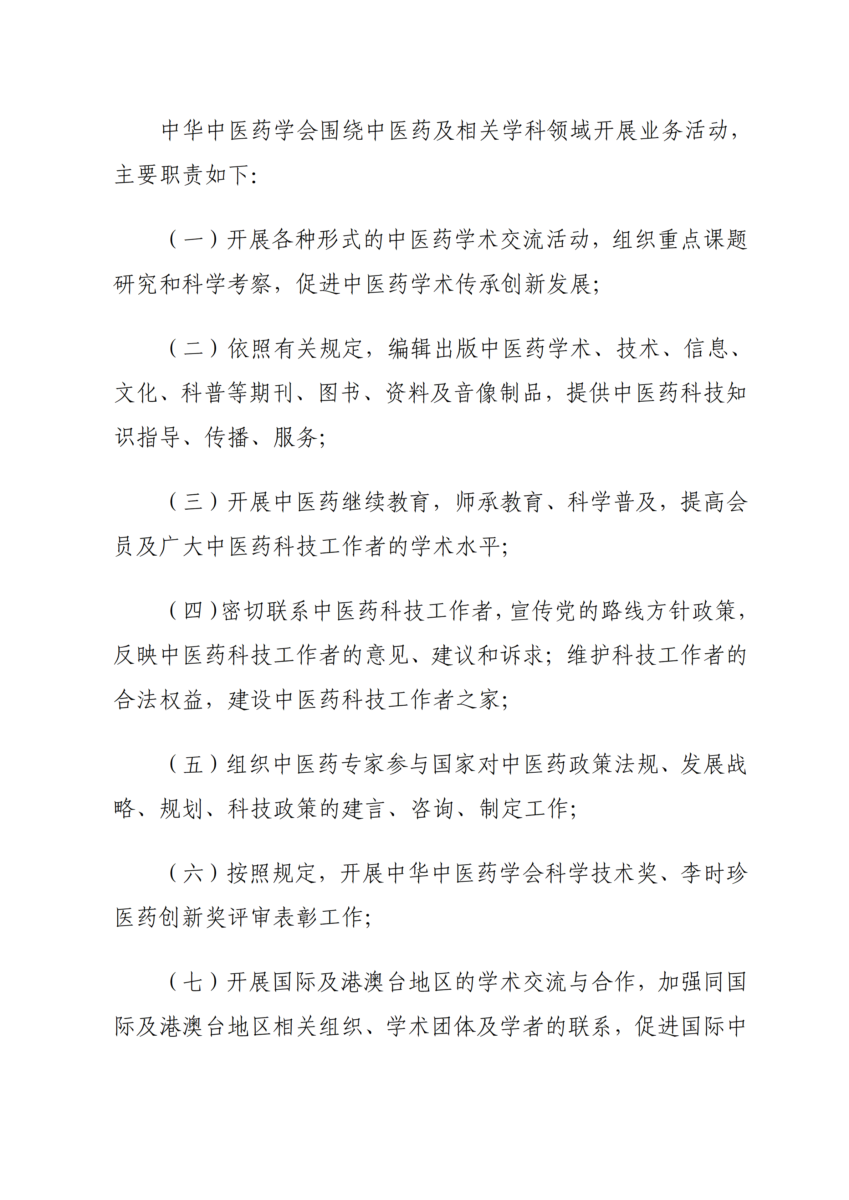 中华中医药学会围绕中医药及相关学科领域开展业务活动，主要职责如下：

（一）开展各种形式的中医药学术交流活动，组织重点课题研究和科学考察，促进中医药学术传承创新发展；

（二）依照有关规定，编辑出版中医药学术、技术、信息、文化、科普等期刊、图书、资料及音像制品，提供中医药科技知识指导、传播、服务；

（三）开展中医药继续教育，师承教育、科学普及，提高会员及广大中医药科技工作者的学术水平；

（四）密切联系中医药科技工作者，宣传党的路线方针政策，反映中医药科技工作者的意见、建议和诉求；维护科技工作者的合法权益，建设中医药科技工作者之家；

（五）组织中医药专家参与国家对中医药政策法规、发展战略、规划、科技政策的建言、咨询、制定工作；

（六）按照规定，开展中华中医药学会科学技术奖、李时珍医药创新奖评审表彰工作；

（七）开展国际及港澳台地区的学术交流与合作，加强同国际及港澳台地区相关组织、学术团体及学者的联系，促进国际中